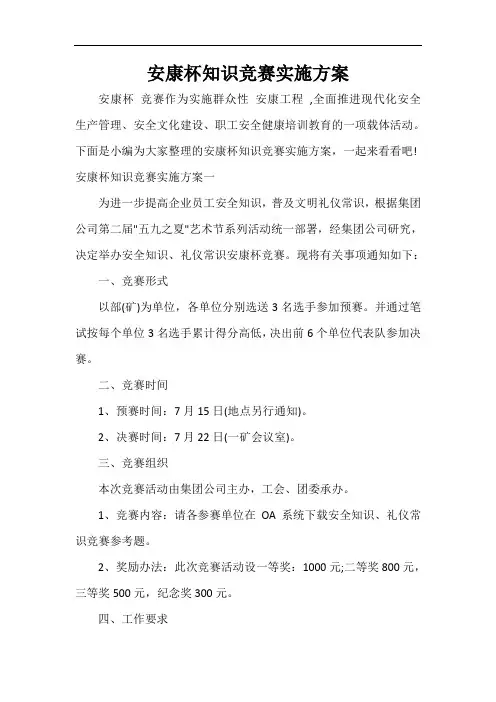 安康杯知识竞赛实施方案

安康杯 竞赛作为实施群众性 安康工程 ,全面推进现代化安全生产管理、安全文化建设、职工安全健康培训教育的一项载体活动。下面是小编为大家整理的安康杯知识竞赛实施方案，一起来看看吧!

安康杯知识竞赛实施方案一

为进一步提高企业员工安全知识，普及文明礼仪常识，根据集团公司第二届"五九之夏"艺术节系列活动统一部署，经集团公司研究，决定举办安全知识、礼仪常识安康杯竞赛。现将有关事项通知如下：

一、竞赛形式

以部(矿)为单位，各单位分别选送 3 名选手参加预赛。并通过笔试按每个单位 3 名选手累计得分高低，决出前 6 个单位代表队参加决赛。

二、竞赛时间

1、预赛时间：7 月 15 日(地点另行通知)。

2、决赛时间：7 月 22 日(一矿会议室)。

三、竞赛组织

本次竞赛活动由集团公司主办，工会、团委承办。

1、竞赛内容：请各参赛单位在 OA 系统下载安全知识、礼仪常识竞赛参考题。

2、奖励办法：此次竞赛活动设一等奖：1000 元;二等奖 800 元，三等奖 500 元，纪念奖 300 元。

四、工作要求